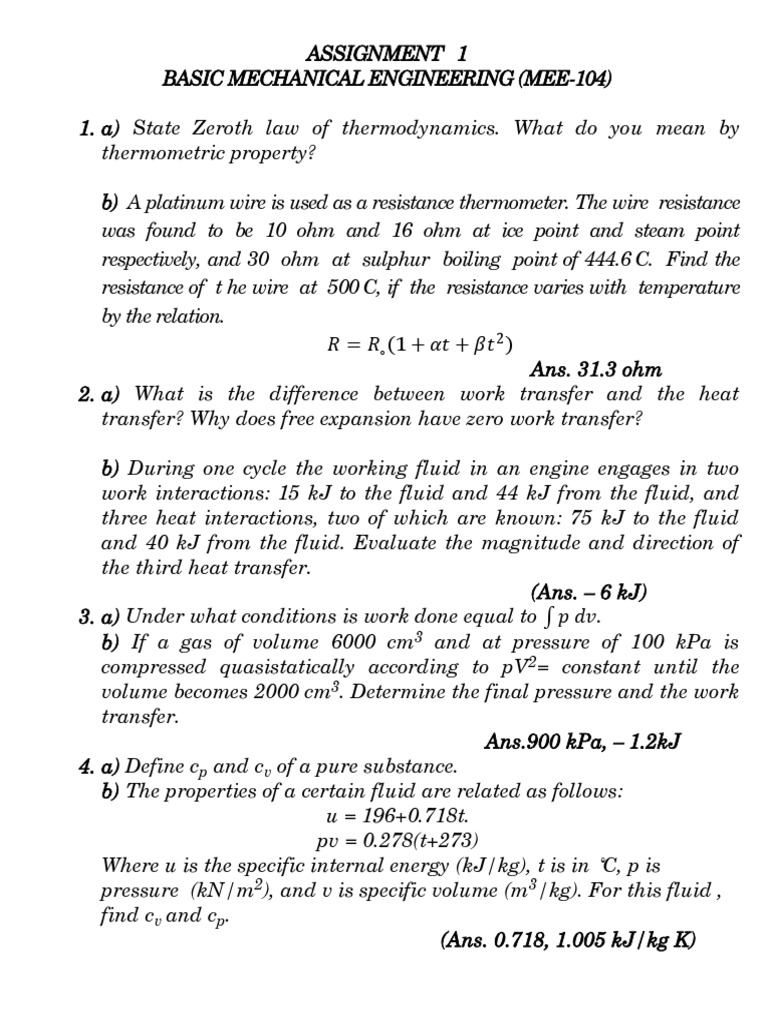 ASSIGNMENT 1
BASIC MECHANICAL ENGINEERING (MEE-104)

1. a) State Zeroth law of thermodynamics. What do you mean by thermometric property?

b) A platinum wire is used as a resistance thermometer. The wire resistance was found to be 10 ohm and 16 ohm at ice point and steam point respectively, and 30 ohm at sulphur boiling point of 444.6 C. Find the resistance of t he wire at 500 C, if the resistance varies with temperature by the relation.

$R = R_{\circ}(1 + \alpha t + \beta t^2)$

Ans. 31.3 ohm

2. a) What is the difference between work transfer and the heat transfer? Why does free expansion have zero work transfer?

b) During one cycle the working fluid in an engine engages in two work interactions: 15 kJ to the fluid and 44 kJ from the fluid, and three heat interactions, two of which are known: 75 kJ to the fluid and 40 kJ from the fluid. Evaluate the magnitude and direction of the third heat transfer.

(Ans. – 6 kJ)

3. a) Under what conditions is work done equal to $\int p\,dv$.
b) If a gas of volume 6000 $cm^3$ and at pressure of 100 kPa is compressed quasistatically according to $pV^2$= constant until the volume becomes 2000 $cm^3$. Determine the final pressure and the work transfer.

Ans.900 kPa, – 1.2kJ

4. a) Define $c_p$ and $c_v$ of a pure substance.
b) The properties of a certain fluid are related as follows:
u = 196+0.718t.
pv = 0.278(t+273)
Where u is the specific internal energy (kJ/kg), t is in °C, p is pressure ($kN/m^2$), and v is specific volume ($m^3/kg$). For this fluid , find $c_v$ and $c_p$.

(Ans. 0.718, 1.005 kJ/kg K)